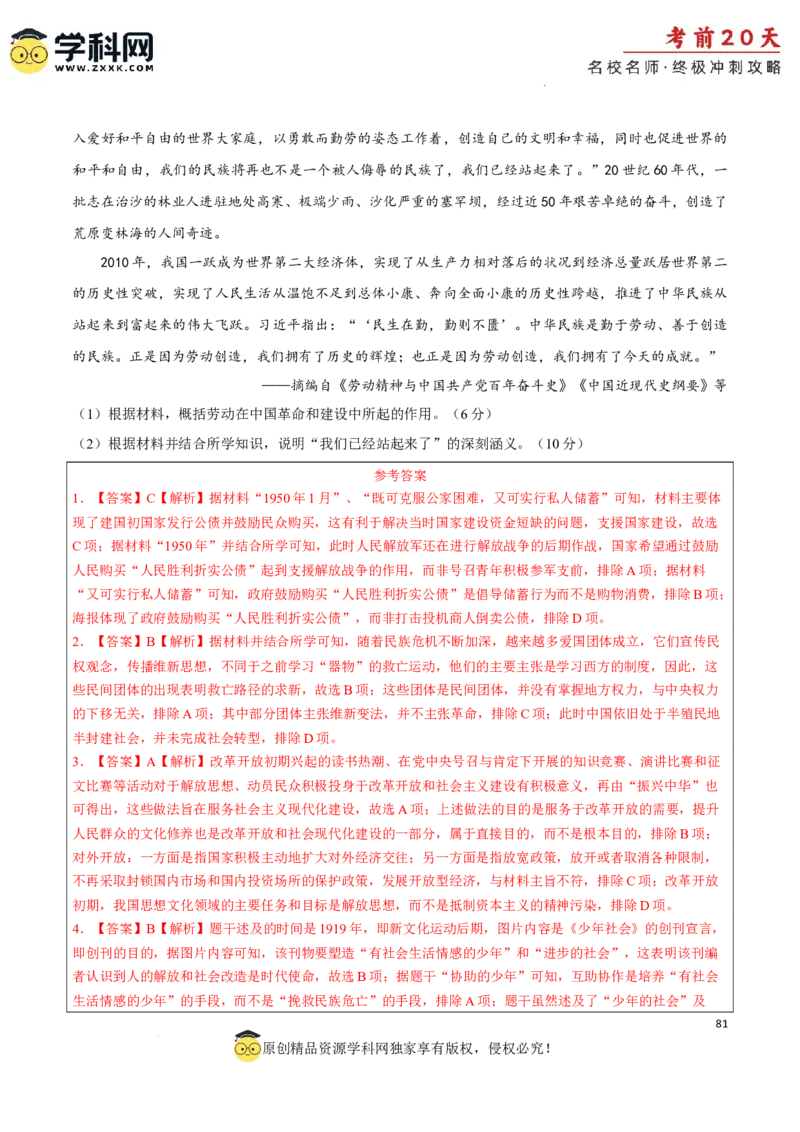 学科网
WWW.ZXXK.COM

考前20天
名校名师·终极冲刺攻略

入爱好和平自由的世界大家庭，以勇敢而勤劳的姿态工作着，创造自己的文明和幸福，同时也促进世界的和平和自由，我们的民族将再也不是一个被人侮辱的民族了，我们已经站起来了。”20世纪60年代，一批志在治沙的林业人进驻地处高寒、极端少雨、沙化严重的塞罕坝，经过近50年艰苦卓绝的奋斗，创造了荒原变林海的人间奇迹。

2010年，我国一跃成为世界第二大经济体，实现了从生产力相对落后的状况到经济总量跃居世界第二的历史性突破，实现了人民生活从温饱不足到总体小康、奔向全面小康的历史性跨越，推进了中华民族从站起来到富起来的伟大飞跃。习近平指出：“‘民生在勤，勤则不匮’。中华民族是勤于劳动、善于创造的民族。正是因为劳动创造，我们拥有了历史的辉煌；也正是因为劳动创造，我们拥有了今天的成就。”

——摘编自《劳动精神与中国共产党百年奋斗史》《中国近现代史纲要》等

（1）根据材料，概括劳动在中国革命和建设中所起的作用。（6分）

（2）根据材料并结合所学知识，说明“我们已经站起来了”的深刻涵义。（10分）

参考答案

1．【答案】C【解析】据材料“1950年1月”、“既可克服公家困难，又可实行私人储蓄”可知，材料主要体现了建国初国家发行公债并鼓励民众购买，这有利于解决当时国家建设资金短缺的问题，支援国家建设，故选C项；据材料“1950年”并结合所学可知，此时人民解放军还在进行解放战争的后期作战，国家希望通过鼓励人民购买“人民胜利折实公债”起到支援解放战争的作用，而非号召青年积极参军支前，排除A项；据材料“又可实行私人储蓄”可知，政府鼓励购买“人民胜利折实公债”是倡导储蓄行为而不是购物消费，排除B项；海报体现了政府鼓励购买“人民胜利折实公债”，而非打击投机商人倒卖公债，排除D项。

2．【答案】B【解析】据材料并结合所学可知，随着民族危机不断加深，越来越多爱国团体成立，它们宣传民权观念，传播维新思想，不同于之前学习“器物”的救亡运动，他们的主要主张是学习西方的制度，因此，这些民间团体的出现表明救亡路径的求新，故选B项；这些团体是民间团体，并没有掌握地方权力，与中央权力的下移无关，排除A项；其中部分团体主张维新变法，并不主张革命，排除C项；此时中国依旧处于半殖民地半封建社会，并未完成社会转型，排除D项。

3．【答案】A【解析】改革开放初期兴起的读书热潮、在党中央号召与肯定下开展的知识竞赛、演讲比赛和征文比赛等活动对于解放思想、动员民众积极投身于改革开放和社会主义建设有积极意义，再由“振兴中华”也可得出，这些做法旨在服务社会主义现代化建设，故选A项；上述做法的目的是服务于改革开放的需要，提升人民群众的文化修养也是改革开放和社会现代化建设的一部分，属于直接目的，而不是根本目的，排除B项；对外开放：一方面是指国家积极主动地扩大对外经济交往；另一方面是指放宽政策，放开或者取消各种限制，不再采取封锁国内市场和国内投资场所的保护政策，发展开放型经济，与材料主旨不符，排除C项；改革开放初期，我国思想文化领域的主要任务和目标是解放思想，而不是抵制资本主义的精神污染，排除D项。

4．【答案】B【解析】题干述及的时间是1919年，即新文化运动后期，图片内容是《少年社会》的创刊宣言，即创刊的目的，据图片内容可知，该刊物要塑造“有社会生活情感的少年”和“进步的社会”，这表明该刊编者认识到人的解放和社会改造是时代使命，故选B项；据题干“协助的少年”可知，互助协作是培养“有社会生活情感的少年”的手段，而不是“挽救民族危亡”的手段，排除A项；题干虽然述及了“少年的社会”及

81

原创精品资源学科网独家享有版权，侵权必究！